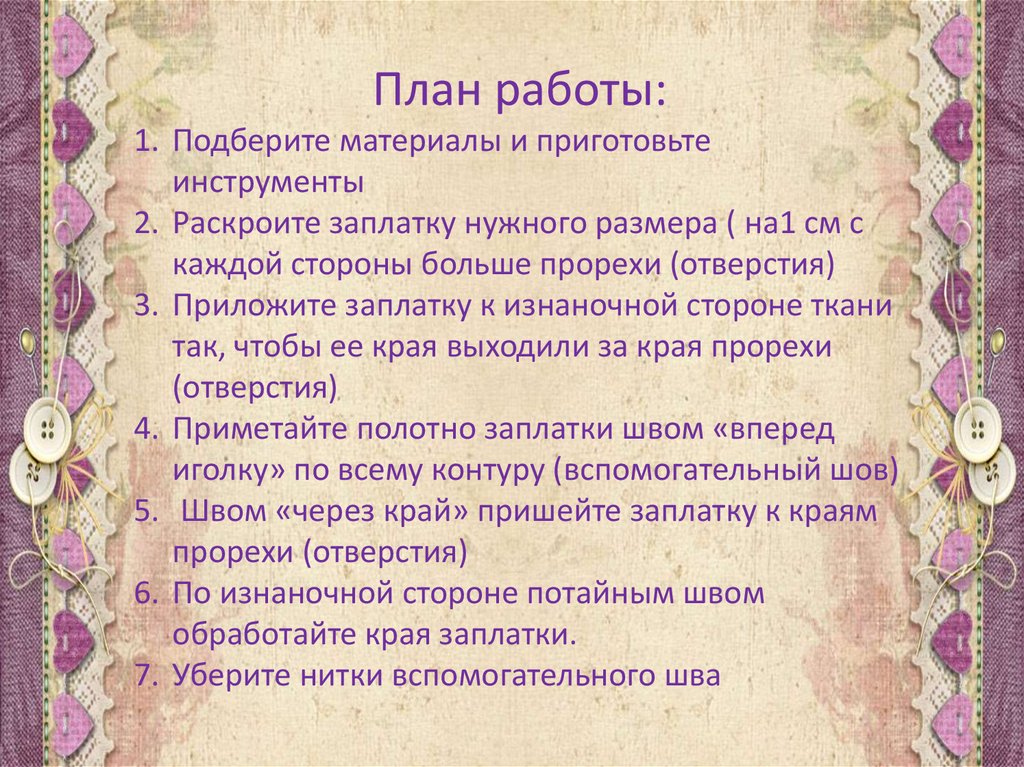 План работы:

1. Подберите материалы и приготовьте инструменты
2. Раскроите заплатку нужного размера ( на1 см с каждой стороны больше прорехи (отверстия)
3. Приложите заплатку к изнаночной стороне ткани так, чтобы ее края выходили за края прорехи (отверстия)
4. Приметайте полотно заплатки швом «вперед иголку» по всему контуру (вспомогательный шов)
5. Швом «через край» пришейте заплатку к краям прорехи (отверстия)
6. По изнаночной стороне потайным швом обработайте края заплатки.
7. Уберите нитки вспомогательного шва